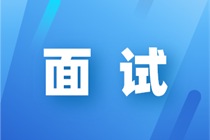 面 试